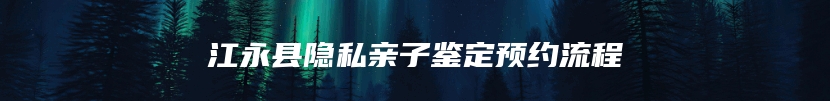 江永县隐私亲子鉴定预约流程